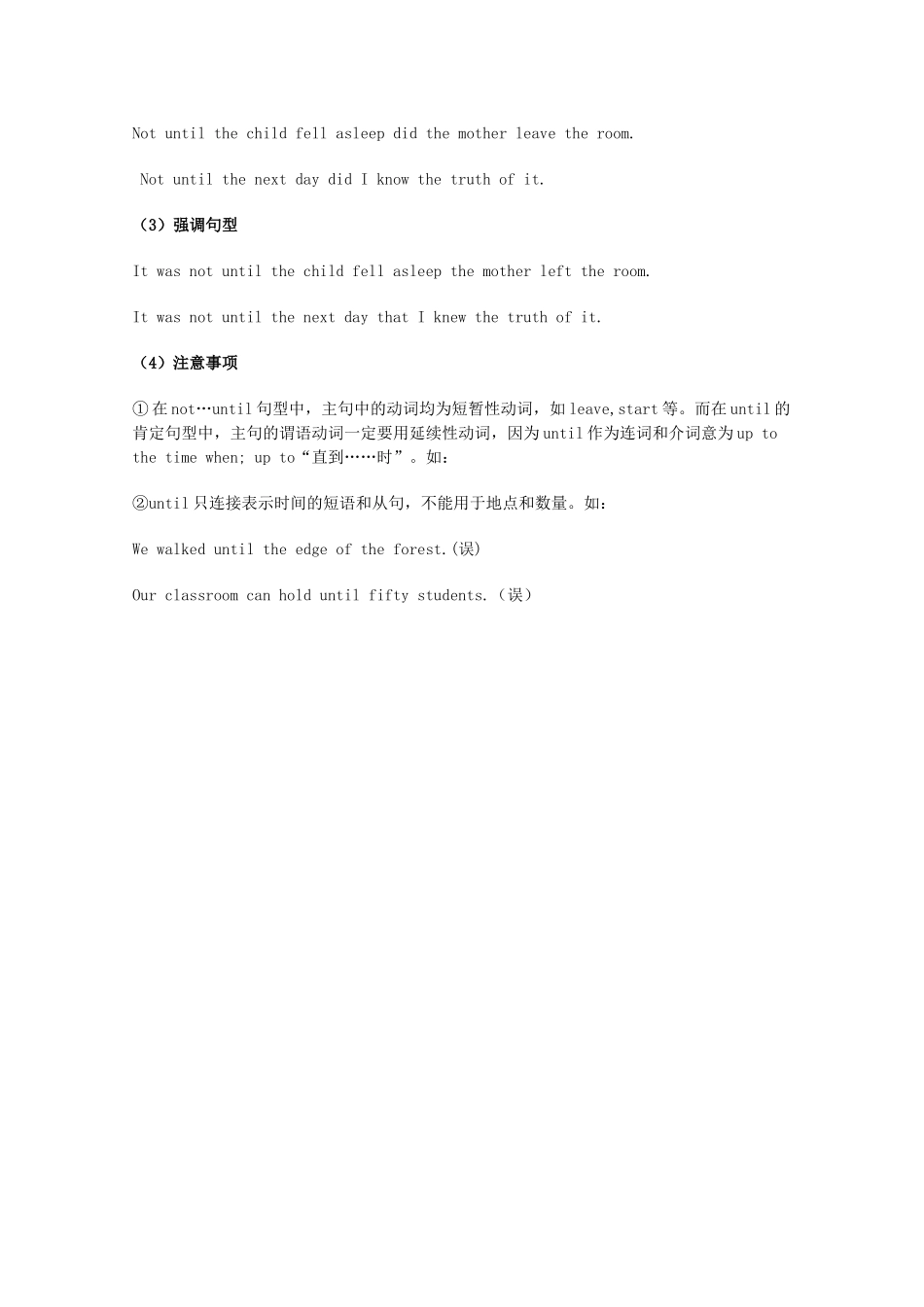 Not until the child fell asleep did the mother leave the room.

Not until the next day did I know the truth of it.

（3）强调句型

It was not until the child fell asleep the mother left the room.

It was not until the next day that I knew the truth of it.

（4）注意事项

①在not…until句型中，主句中的动词均为短暂性动词，如leave,start等。而在until的肯定句型中，主句的谓语动词一定要用延续性动词，因为until作为连词和介词意为up to the time when; up to“直到……时”。如：

②until只连接表示时间的短语和从句，不能用于地点和数量。如：

We walked until the edge of the forest.(误)

Our classroom can hold until fifty students.（误）